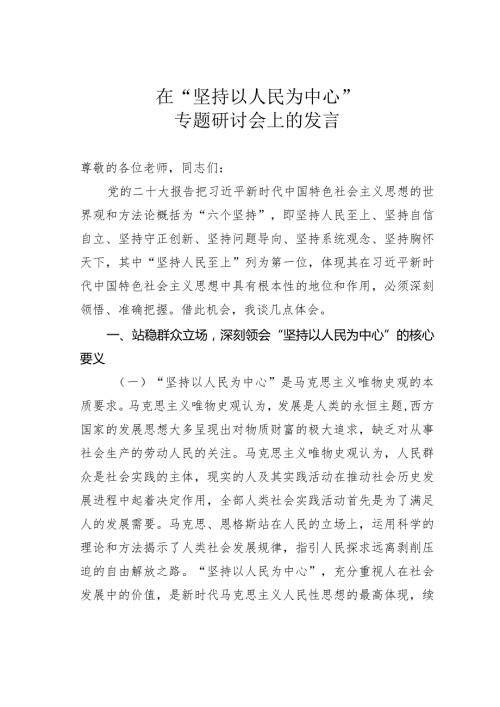 在“坚持以人民为中心”
专题研讨会上的发言

尊敬的各位老师，同志们：

党的二十大报告把习近平新时代中国特色社会主义思想的世界观和方法论概括为“六个坚持”，即坚持人民至上、坚持自信自立、坚持守正创新、坚持问题导向、坚持系统观念、坚持胸怀天下，其中“坚持人民至上”列为第一位，体现其在习近平新时代中国特色社会主义思想中具有根本性的地位和作用，必须深刻领悟、准确把握。借此机会，我谈几点体会。

一、站稳群众立场，深刻领会“坚持以人民为中心”的核心要义

（一）“坚持以人民为中心”是马克思主义唯物史观的本质要求。马克思主义唯物史观认为，发展是人类的永恒主题，西方国家的发展思想大多呈现出对物质财富的极大追求，缺乏对从事社会生产的劳动人民的关注。马克思主义唯物史观认为，人民群众是社会实践的主体，现实的人及其实践活动在推动社会历史发展进程中起着决定作用，全部人类社会实践活动首先是为了满足人的发展需要。马克思、恩格斯站在人民的立场上，运用科学的理论和方法揭示了人类社会发展规律，指引人民探求远离剥削压迫的自由解放之路。“坚持以人民为中心”，充分重视人在社会发展中的价值，是新时代马克思主义人民性思想的最高体现，续